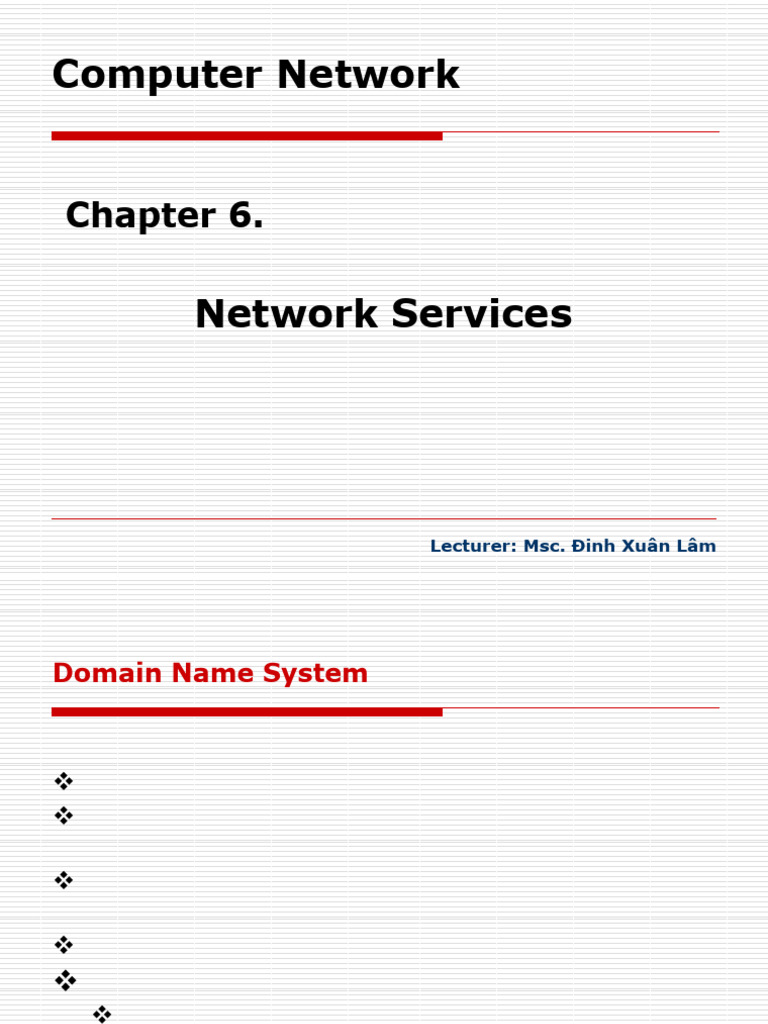 Computer Network

Chapter 6.

Network Services

Lecturer: Msc. Đinh Xuân Lâm

Domain Name System